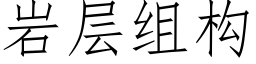 岩层组构